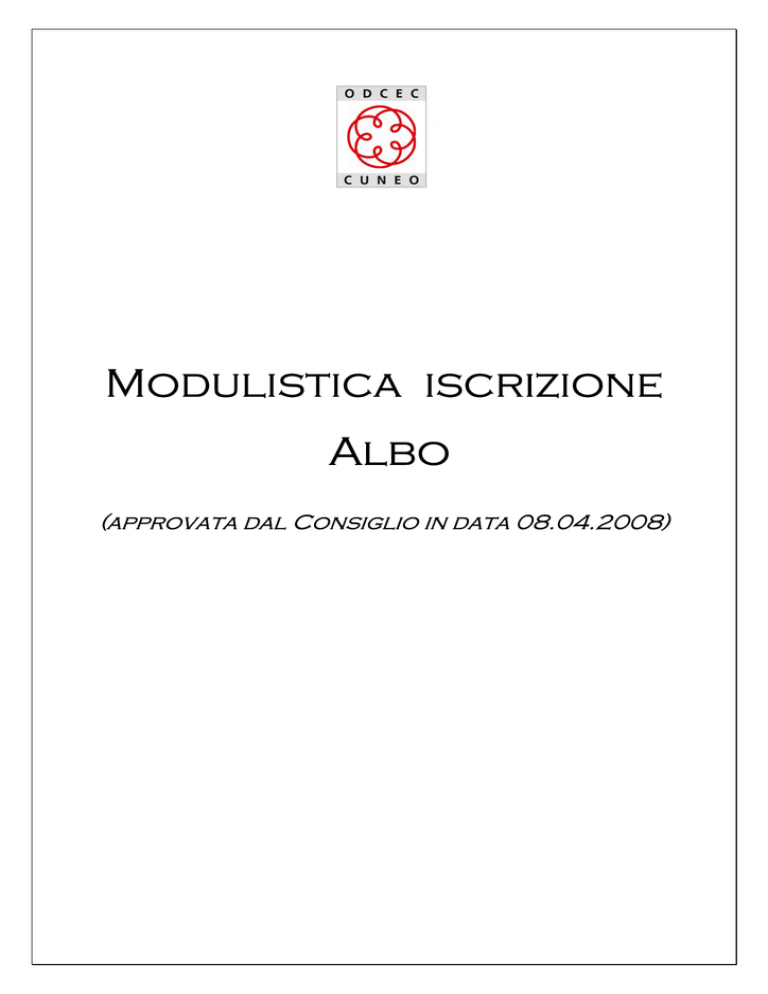 ODCEC
CUNEO

Modulistica iscrizione Albo

(approvata dal Consiglio in data 08.04.2008)